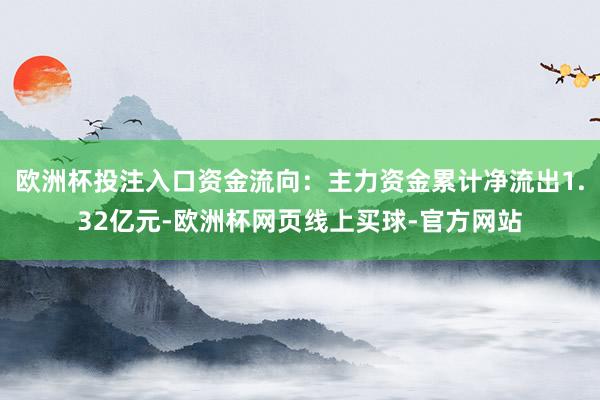 欧洲杯投注入口资金流向：主力资金累计净流出1.32亿元-欧洲杯网页线上买球-官方网站